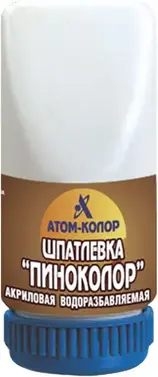 АТОМ-КОЛОР
ШПАТЛЕВКА
"ПИНОКОЛОР"
АКРИЛОВАЯ ВОДОРАЗБАВЛЯЕМАЯ